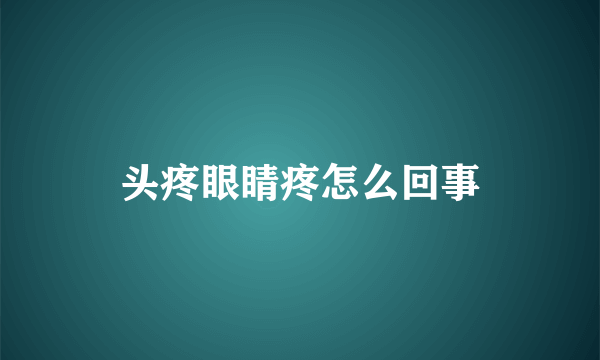 头疼眼睛疼怎么回事